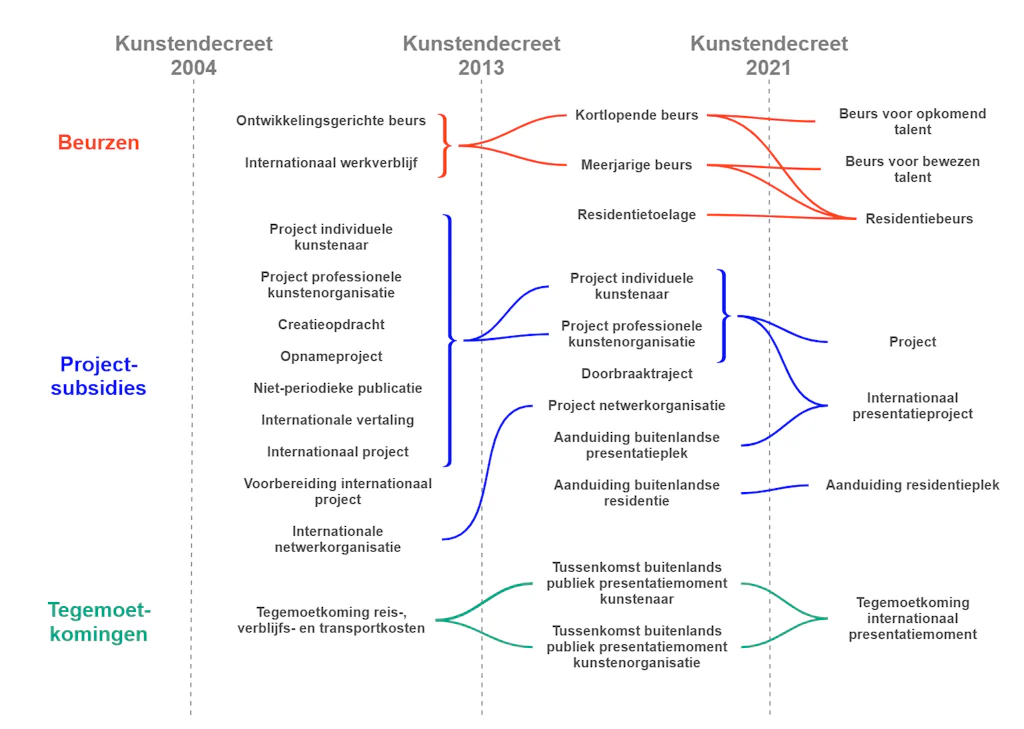 Kunstendecreet 2004

Kunstendecreet 2013

Kunstendecreet 2021

Beurzen

Ontwikkelingsgerichte beurs

Internationaal werkverblijf

Kortlopende beurs

Meerjarige beurs

Residentietoelage

Beurs voor opkomend talent

Beurs voor bewezen talent

Residentiebeurs

Project-subsidies

Project individuele kunstenaar

Project professionele kunstenorganisatie

Creatieopdracht

Opnameproject

Niet-periodieke publicatie

Internationale vertaling

Internationaal project

Voorbereiding internationaal project

Internationale netwerkorganisatie

Project individuele kunstenaar

Project professionele kunstenorganisatie

Doorbraaktraject

Project netwerkorganisatie

Aanduiding buitenlandse presentatieplek

Aanduiding buitenlandse residentie

Project

Internationaal presentatieproject

Aanduiding residentieplek

Tegemoet-komingen

Tegemoetkoming reis-, verblijfs- en transportkosten

Tussenkomst buitenlands publiek presentatiemoment kunstenaar

Tussenkomst buitenlands publiek presentatiemoment kunstenorganisatie

Tegemoetkoming internationaal presentatiemoment